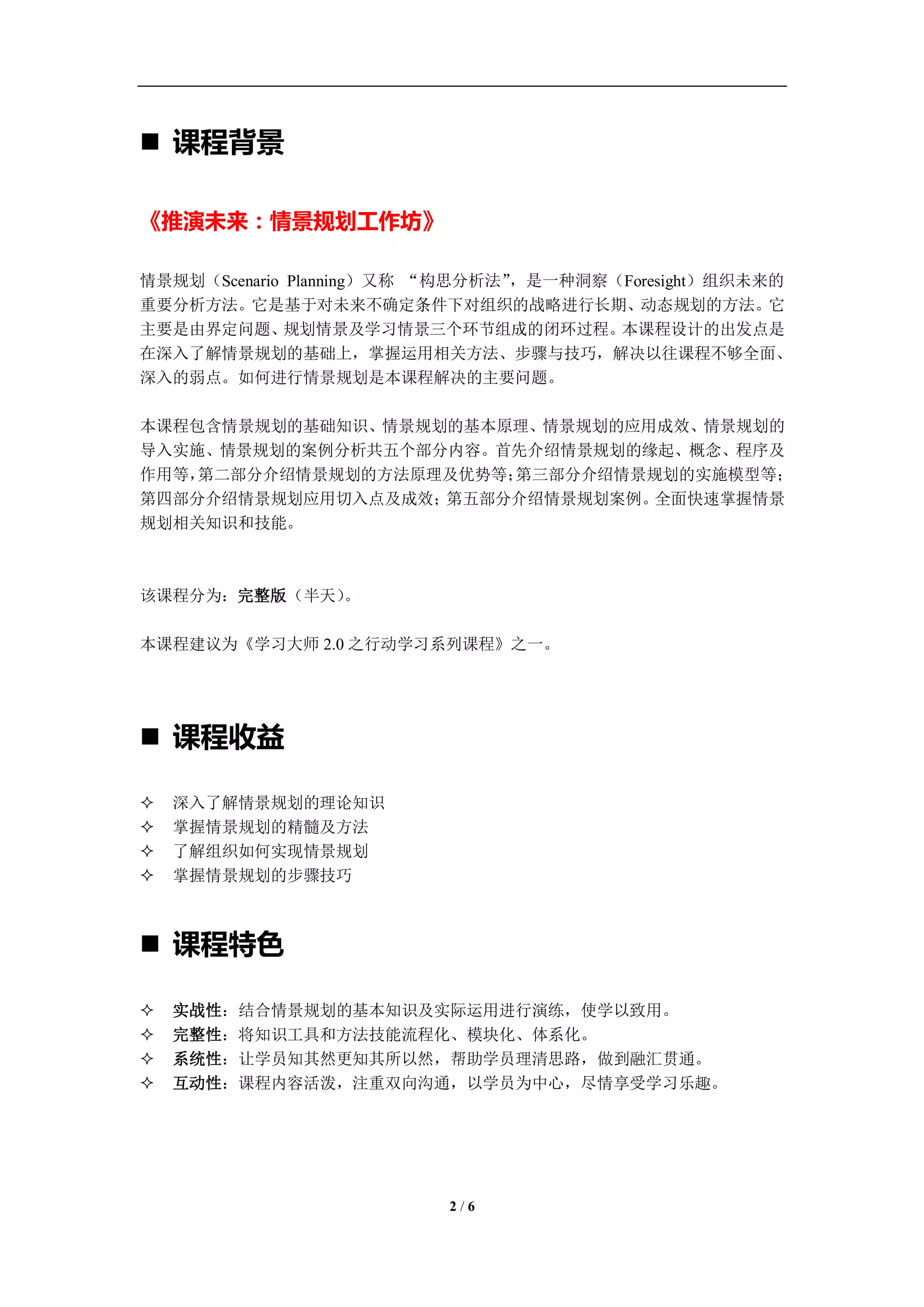 ■ 课程背景

《推演未来：情景规划工作坊》

情景规划（Scenario Planning）又称 “构思分析法”，是一种洞察（Foresight）组织未来的重要分析方法。它是基于对未来不确定条件下对组织的战略进行长期、动态规划的方法。它主要是由界定问题、规划情景及学习情景三个环节组成的闭环过程。本课程设计的出发点是在深入了解情景规划的基础上，掌握运用相关方法、步骤与技巧，解决以往课程不够全面、深入的弱点。如何进行情景规划是本课程解决的主要问题。

本课程包含情景规划的基础知识、情景规划的基本原理、情景规划的应用成效、情景规划的导入实施、情景规划的案例分析共五个部分内容。首先介绍情景规划的缘起、概念、程序及作用等，第二部分介绍情景规划的方法原理及优势等；第三部分介绍情景规划的实施模型等；第四部分介绍情景规划应用切入点及成效；第五部分介绍情景规划案例。全面快速掌握情景规划相关知识和技能。

该课程分为：完整版（半天）。

本课程建议为《学习大师 2.0 之行动学习系列课程》之一。

■ 课程收益

✧ 深入了解情景规划的理论知识
✧ 掌握情景规划的精髓及方法
✧ 了解组织如何实现情景规划
✧ 掌握情景规划的步骤技巧

■ 课程特色

✧ 实战性：结合情景规划的基本知识及实际运用进行演练，使学以致用。
✧ 完整性：将知识工具和方法技能流程化、模块化、体系化。
✧ 系统性：让学员知其然更知其所以然，帮助学员理清思路，做到融汇贯通。
✧ 互动性：课程内容活泼，注重双向沟通，以学员为中心，尽情享受学习乐趣。

2 / 6